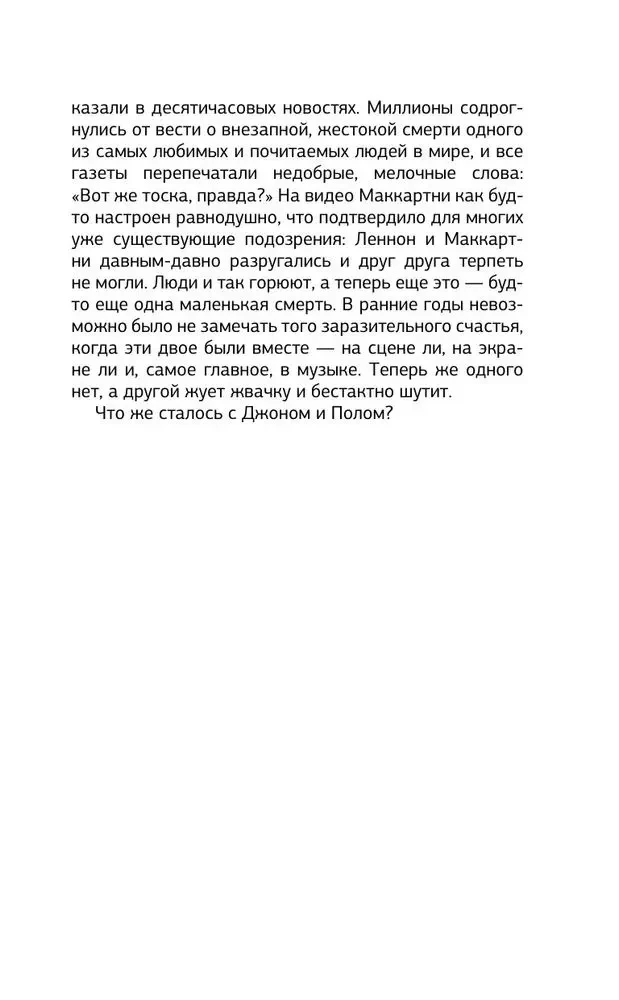 казали в десятичасовых новостях. Миллионы содрогнулись от вести о внезапной, жестокой смерти одного из самых любимых и почитаемых людей в мире, и все газеты перепечатали недобрые, мелочные слова: «Вот же тоска, правда?» На видео Маккартни как будто настроен равнодушно, что подтвердило для многих уже существующие подозрения: Леннон и Маккартни давным-давно разругались и друг друга терпеть не могли. Люди и так горюют, а теперь еще это — будто еще одна маленькая смерть. В ранние годы невозможно было не замечать того заразительного счастья, когда эти двое были вместе — на сцене ли, на экране ли и, самое главное, в музыке. Теперь же одного нет, а другой жует жвачку и бестактно шутит.

Что же сталось с Джоном и Полом?